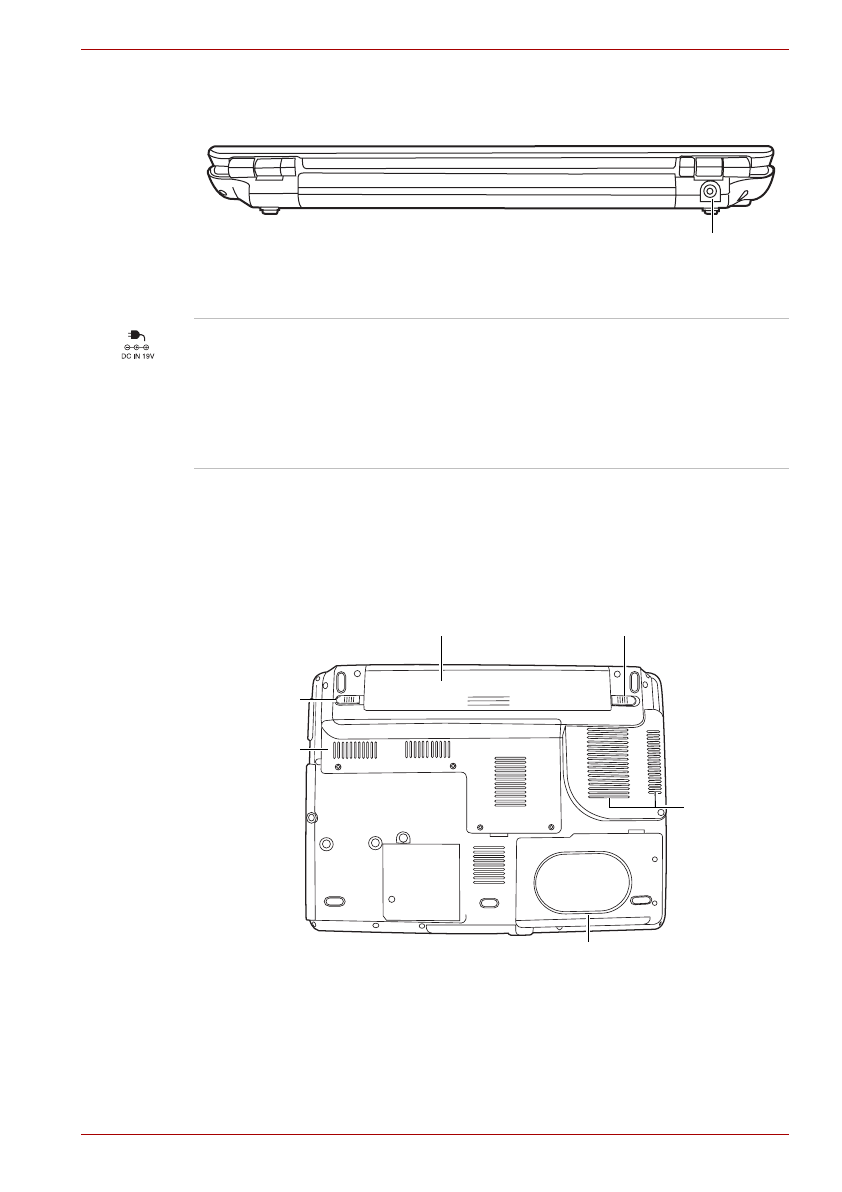 DC IN 19V